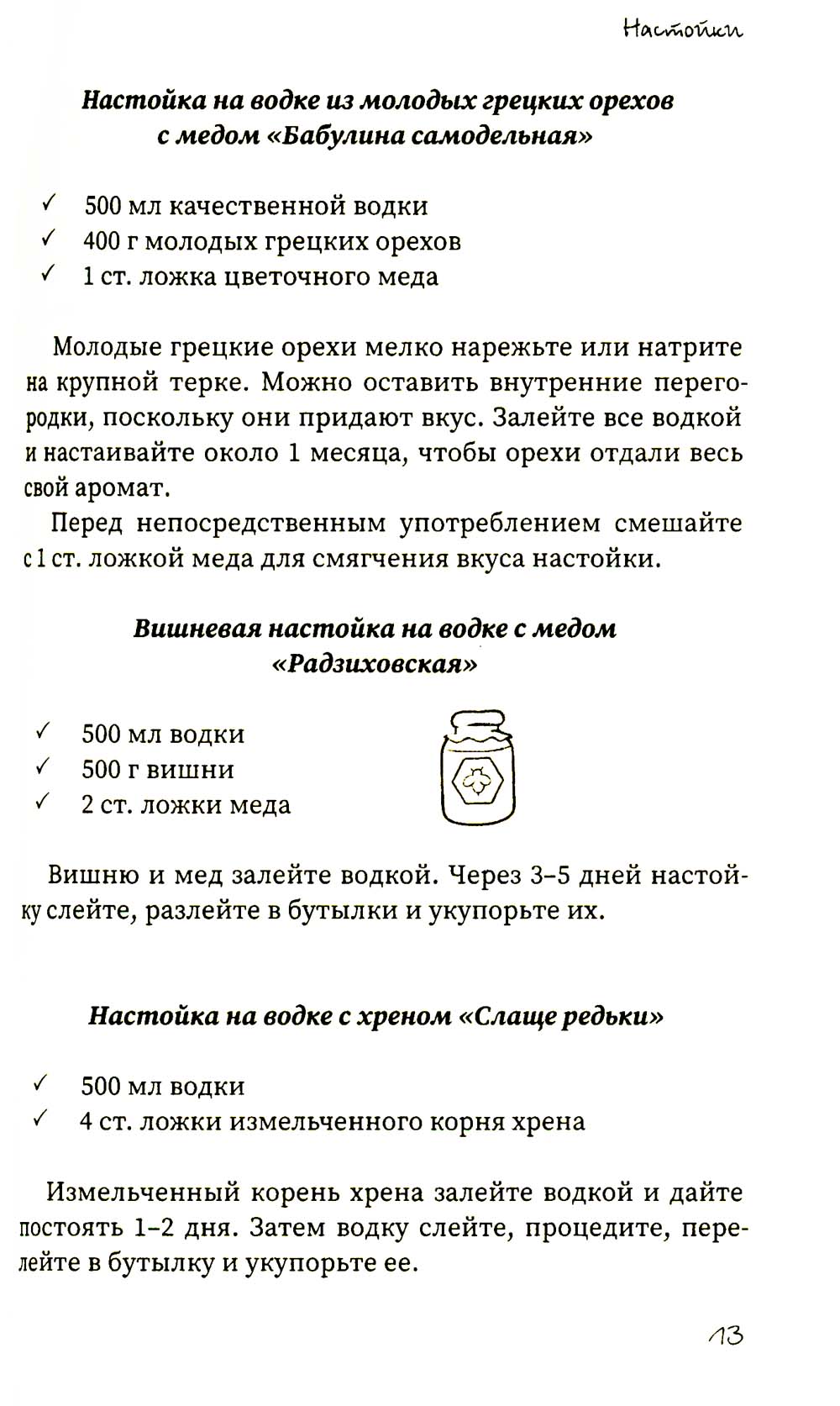 Настойки

Настойка на водке из молодых грецких орехов с медом «Бабулина самодельная»

✓ 500 мл качественной водки
✓ 400 г молодых грецких орехов
✓ 1 ст. ложка цветочного меда

Молодые грецкие орехи мелко нарежьте или натрите на крупной терке. Можно оставить внутренние перегородки, поскольку они придают вкус. Залейте все водкой и настаивайте около 1 месяца, чтобы орехи отдали весь свой аромат.

Перед непосредственным употреблением смешайте с 1 ст. ложкой меда для смягчения вкуса настойки.

Вишневая настойка на водке с медом «Радзиховская»

✓ 500 мл водки
✓ 500 г вишни
✓ 2 ст. ложки меда

Вишню и мед залейте водкой. Через 3–5 дней настойку слейте, разлейте в бутылки и укупорьте их.

Настойка на водке с хреном «Слаще редьки»

✓ 500 мл водки
✓ 4 ст. ложки измельченного корня хрена

Измельченный корень хрена залейте водкой и дайте постоять 1–2 дня. Затем водку слейте, процедите, перелейте в бутылку и укупорьте ее.

13